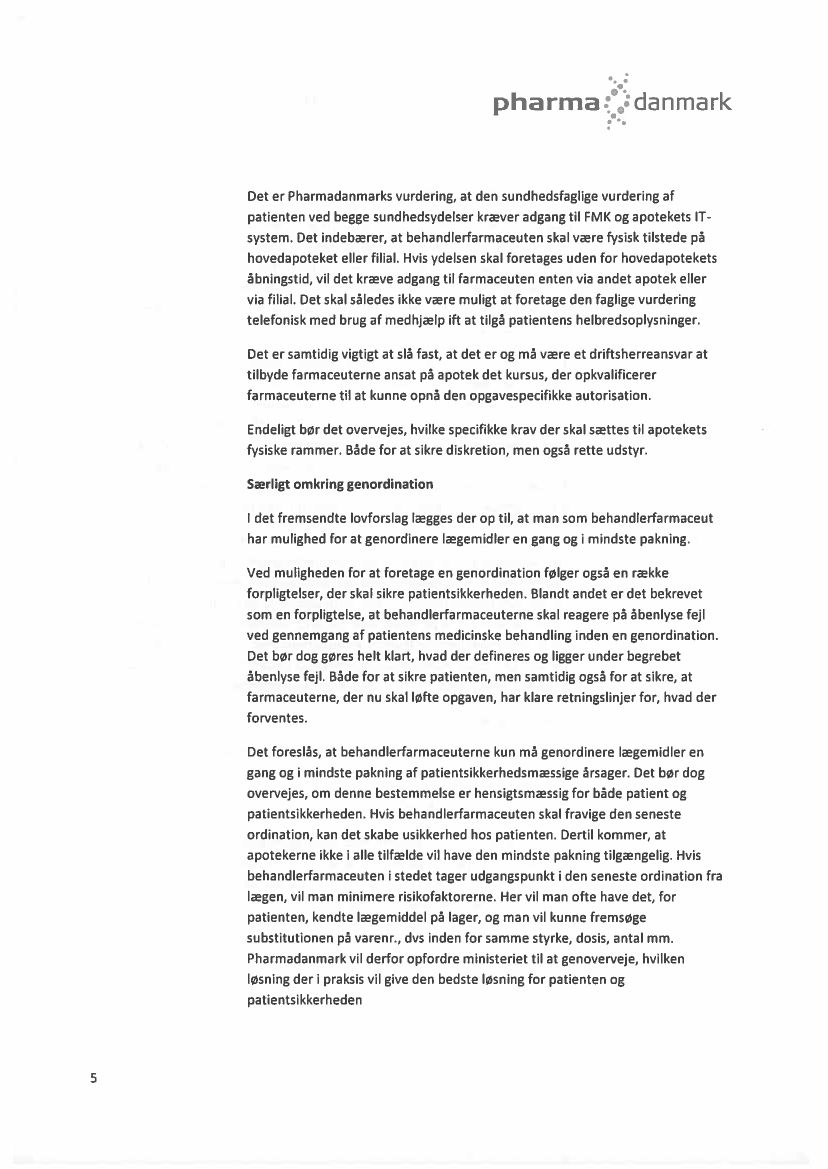 pharma danmark

Det er Pharmadanmarks vurdering, at den sundhedsfaglige vurdering af patienten ved begge sundhedsydelser kræver adgang til FMK og apotekets IT-system. Det indebærer, at behandlerfarmaceuten skal være fysisk tilstede på hovedapoteket eller filial. Hvis ydelsen skal foretages uden for hovedapotekets åbningstid, vil det kræve adgang til farmaceuten enten via andet apotek eller via filial. Det skal således ikke være muligt at foretage den faglige vurdering telefonisk med brug af medhjælp ift at tilgå patientens helbredsoplysninger.

Det er samtidig vigtigt at slå fast, at det er og må være et driftsherreansvar at tilbyde farmaceuterne ansat på apotek det kursus, der opkvalificerer farmaceuterne til at kunne opnå den opgavespecifikke autorisation.

Endeligt bør det overvejes, hvilke specifikke krav der skal sættes til apotekets fysiske rammer. Både for at sikre diskretion, men også rette udstyr.

Særligt omkring genordination

I det fremsendte lovforslag lægges der op til, at man som behandlerfarmaceut har mulighed for at genordinere lægemidler en gang og i mindste pakning.

Ved muligheden for at foretage en genordination følger også en række forpligtelser, der skal sikre patientsikkerheden. Blandt andet er det bekrevet som en forpligtelse, at behandlerfarmaceuterne skal reagere på åbenlyse fejl ved gennemgang af patientens medicinske behandling inden en genordination. Det bør dog gøres helt klart, hvad der defineres og ligger under begrebet åbenlyse fejl. Både for at sikre patienten, men samtidig også for at sikre, at farmaceuterne, der nu skal løfte opgaven, har klare retningslinjer for, hvad der forventes.

Det foreslås, at behandlerfarmaceuterne kun må genordinere lægemidler en gang og i mindste pakning af patientsikkerhedsmæssige årsager. Det bør dog overvejes, om denne bestemmelse er hensigtsmæssig for både patient og patientsikkerheden. Hvis behandlerfarmaceuten skal fravige den seneste ordination, kan det skabe usikkerhed hos patienten. Dertil kommer, at apotekerne ikke i alle tilfælde vil have den mindste pakning tilgængelig. Hvis behandlerfarmaceuten i stedet tager udgangspunkt i den seneste ordination fra lægen, vil man minimere risikofaktorerne. Her vil man ofte have det, for patienten, kendte lægemiddel på lager, og man vil kunne fremsøge substitutionen på varenr., dvs inden for samme styrke, dosis, antal mm. Pharmadanmark vil derfor opfordre ministeriet til at genoverveje, hvilken løsning der i praksis vil give den bedste løsning for patienten og patientsikkerheden

5